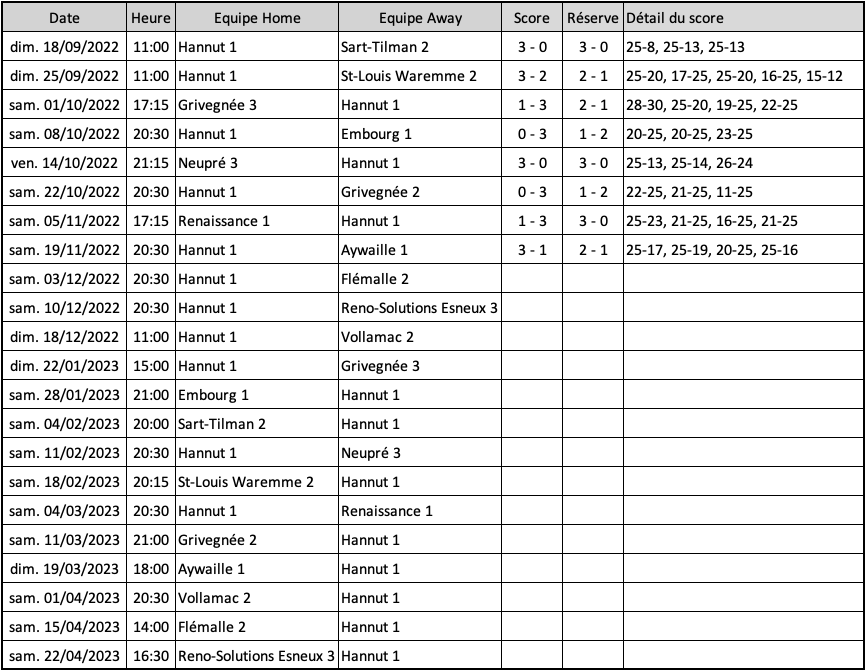 | Date | Heure | Equipe Home | Equipe Away | Score | Réserve | Détail du score |
|---|---|---|---|---|---|---|
| dim. 18/09/2022 | 11:00 | Hannut 1 | Sart-Tilman 2 | 3 - 0 | 3 - 0 | 25-8, 25-13, 25-13 |
| dim. 25/09/2022 | 11:00 | Hannut 1 | St-Louis Waremme 2 | 3 - 2 | 2 - 1 | 25-20, 17-25, 25-20, 16-25, 15-12 |
| sam. 01/10/2022 | 17:15 | Grivegnée 3 | Hannut 1 | 1 - 3 | 2 - 1 | 28-30, 25-20, 19-25, 22-25 |
| sam. 08/10/2022 | 20:30 | Hannut 1 | Embourg 1 | 0 - 3 | 1 - 2 | 20-25, 20-25, 23-25 |
| ven. 14/10/2022 | 21:15 | Neupré 3 | Hannut 1 | 3 - 0 | 3 - 0 | 25-13, 25-14, 26-24 |
| sam. 22/10/2022 | 20:30 | Hannut 1 | Grivegnée 2 | 0 - 3 | 1 - 2 | 22-25, 21-25, 11-25 |
| sam. 05/11/2022 | 17:15 | Renaissance 1 | Hannut 1 | 1 - 3 | 3 - 0 | 25-23, 21-25, 16-25, 21-25 |
| sam. 19/11/2022 | 20:30 | Hannut 1 | Aywaille 1 | 3 - 1 | 2 - 1 | 25-17, 25-19, 20-25, 25-16 |
| sam. 03/12/2022 | 20:30 | Hannut 1 | Flémalle 2 | | | |
| sam. 10/12/2022 | 20:30 | Hannut 1 | Reno-Solutions Esneux 3 | | | |
| dim. 18/12/2022 | 11:00 | Hannut 1 | Vollamac 2 | | | |
| dim. 22/01/2023 | 15:00 | Hannut 1 | Grivegnée 3 | | | |
| sam. 28/01/2023 | 21:00 | Embourg 1 | Hannut 1 | | | |
| sam. 04/02/2023 | 20:00 | Sart-Tilman 2 | Hannut 1 | | | |
| sam. 11/02/2023 | 20:30 | Hannut 1 | Neupré 3 | | | |
| sam. 18/02/2023 | 20:15 | St-Louis Waremme 2 | Hannut 1 | | | |
| sam. 04/03/2023 | 20:30 | Hannut 1 | Renaissance 1 | | | |
| sam. 11/03/2023 | 21:00 | Grivegnée 2 | Hannut 1 | | | |
| dim. 19/03/2023 | 18:00 | Aywaille 1 | Hannut 1 | | | |
| sam. 01/04/2023 | 20:30 | Vollamac 2 | Hannut 1 | | | |
| sam. 15/04/2023 | 14:00 | Flémalle 2 | Hannut 1 | | | |
| sam. 22/04/2023 | 16:30 | Reno-Solutions Esneux 3 | Hannut 1 | | | |